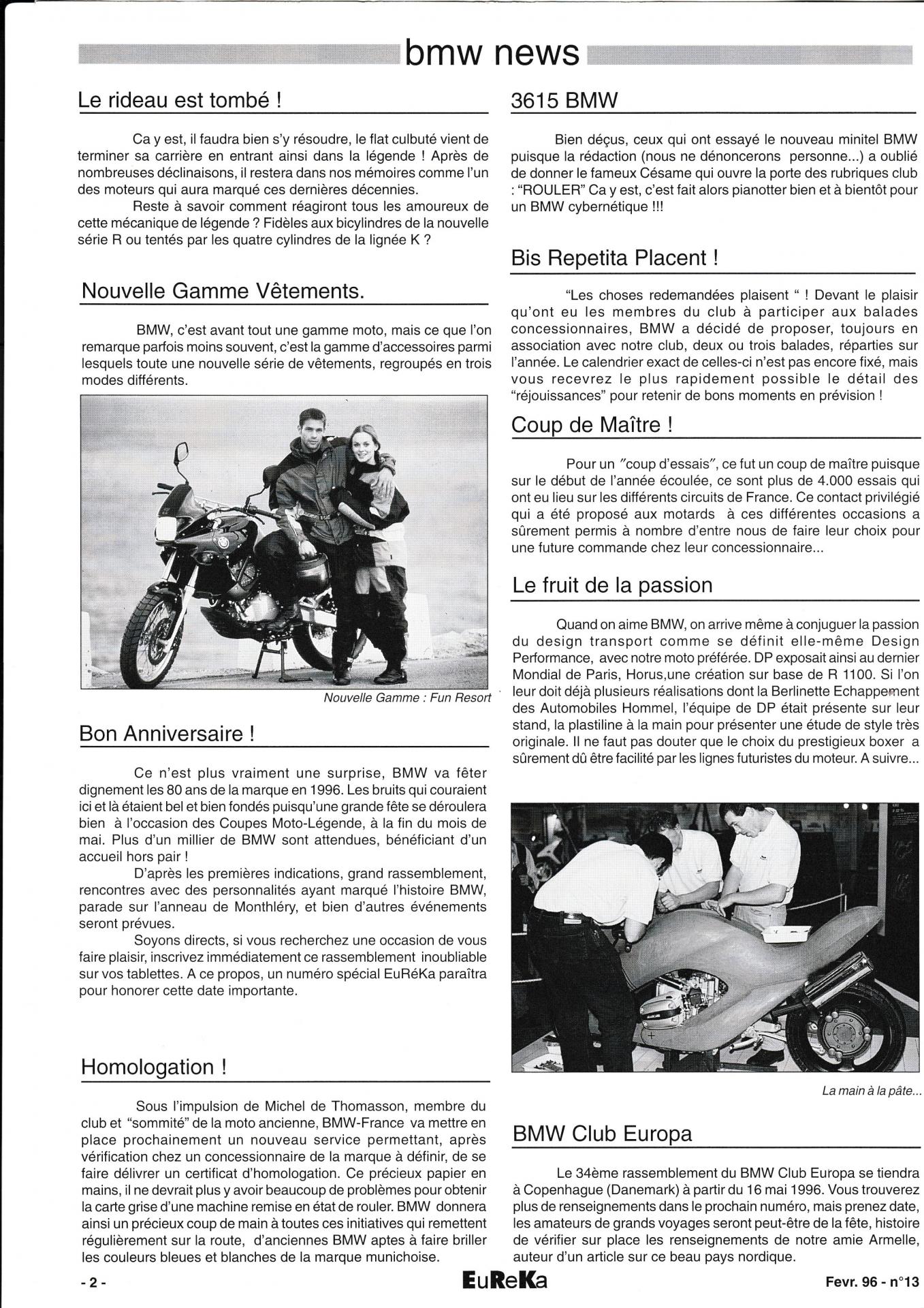 bmw news

Le rideau est tombé !

Ca y est, il faudra bien s'y résoudre, le flat culbuté vient de terminer sa carrière en entrant ainsi dans la légende ! Après de nombreuses déclinaisons, il restera dans nos mémoires comme l'un des moteurs qui aura marqué ces dernières décennies.

Reste à savoir comment réagiront tous les amoureux de cette mécanique de légende ? Fidèles aux bicylindres de la nouvelle série R ou tentés par les quatre cylindres de la lignée K ?

Nouvelle Gamme Vêtements.

BMW, c'est avant tout une gamme moto, mais ce que l'on remarque parfois moins souvent, c'est la gamme d'accessoires parmi lesquels toute une nouvelle série de vêtements, regroupés en trois modes différents.

Nouvelle Gamme : Fun Resort

Bon Anniversaire !

Ce n'est plus vraiment une surprise, BMW va fêter dignement les 80 ans de la marque en 1996. Les bruits qui couraient ici et là étaient bel et bien fondés puisqu'une grande fête se déroulera bien à l'occasion des Coupes Moto-Légende, à la fin du mois de mai. Plus d'un millier de BMW sont attendues, bénéficiant d'un accueil hors pair !

D'après les premières indications, grand rassemblement, rencontres avec des personnalités ayant marqué l'histoire BMW, parade sur l'anneau de Monthléry, et bien d'autres événements seront prévues.

Soyons directs, si vous recherchez une occasion de vous faire plaisir, inscrivez immédiatement ce rassemblement inoubliable sur vos tablettes. A ce propos, un numéro spécial EuRéKa paraîtra pour honorer cette date importante.

Homologation !

Sous l'impulsion de Michel de Thomasson, membre du club et "sommité" de la moto ancienne, BMW-France va mettre en place prochainement un nouveau service permettant, après vérification chez un concessionnaire de la marque à définir, de se faire délivrer un certificat d'homologation. Ce précieux papier en mains, il ne devrait plus y avoir beaucoup de problèmes pour obtenir la carte grise d'une machine remise en état de rouler. BMW donnera ainsi un précieux coup de main à toutes ces initiatives qui remettent régulièrement sur la route, d'anciennes BMW aptes à faire briller les couleurs bleues et blanches de la marque munichoise.

3615 BMW

Bien déçus, ceux qui ont essayé le nouveau minitel BMW puisque la rédaction (nous ne dénoncerons personne...) a oublié de donner le fameux Césame qui ouvre la porte des rubriques club : "ROULER" Ca y est, c'est fait alors pianotter bien et à bientôt pour un BMW cybernétique !!!

Bis Repetita Placent !

"Les choses redemandées plaisent " ! Devant le plaisir qu'ont eu les membres du club à participer aux balades concessionnaires, BMW a décidé de proposer, toujours en association avec notre club, deux ou trois balades, réparties sur l'année. Le calendrier exact de celles-ci n'est pas encore fixé, mais vous recevrez le plus rapidement possible le détail des "réjouissances" pour retenir de bons moments en prévision !

Coup de Maître !

Pour un "coup d'essais", ce fut un coup de maître puisque sur le début de l'année écoulée, ce sont plus de 4.000 essais qui ont eu lieu sur les différents circuits de France. Ce contact privilégié qui a été proposé aux motards à ces différentes occasions a sûrement permis à nombre d'entre nous de faire leur choix pour une future commande chez leur concessionnaire...

Le fruit de la passion

Quand on aime BMW, on arrive même à conjuguer la passion du design transport comme se définit elle-même Design Performance, avec notre moto préférée. DP exposait ainsi au dernier Mondial de Paris, Horus,une création sur base de R 1100. Si l'on leur doit déjà plusieurs réalisations dont la Berlinette Echappement des Automobiles Hommel, l'équipe de DP était présente sur leur stand, la plastiline à la main pour présenter une étude de style très originale. Il ne faut pas douter que le choix du prestigieux boxer a sûrement dû être facilité par les lignes futuristes du moteur. A suivre...

La main à la pâte...

BMW Club Europa

Le 34ème rassemblement du BMW Club Europa se tiendra à Copenhague (Danemark) à partir du 16 mai 1996. Vous trouverez plus de renseignements dans le prochain numéro, mais prenez date, les amateurs de grands voyages seront peut-être de la fête, histoire de vérifier sur place les renseignements de notre amie Armelle, auteur d'un article sur ce beau pays nordique.

- 2 -
EuReKa
Fevr. 96 - n°13